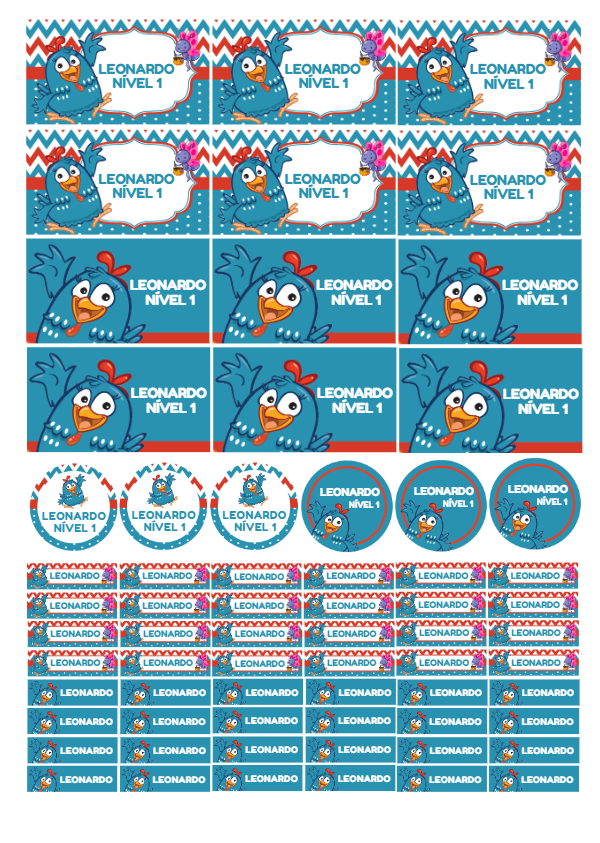 LEONARDO NÍVEL 1

LEONARDO NÍVEL 1

LEONARDO NÍVEL 1

LEONARDO NÍVEL 1

LEONARDO NÍVEL 1

LEONARDO NÍVEL 1

LEONARDO NÍVEL 1

LEONARDO NÍVEL 1

LEONARDO NÍVEL 1

LEONARDO NÍVEL 1

LEONARDO NÍVEL 1

LEONARDO NÍVEL 1

LEONARDO NÍVEL 1

LEONARDO NÍVEL 1

LEONARDO NÍVEL 1

LEONARDO NÍVEL 1

LEONARDO NÍVEL 1

LEONARDO NÍVEL 1

LEONARDO LEONARDO LEONARDO LEONARDO LEONARDO LEONARDO

LEONARDO LEONARDO LEONARDO LEONARDO LEONARDO LEONARDO

LEONARDO LEONARDO LEONARDO LEONARDO LEONARDO LEONARDO

LEONARDO LEONARDO LEONARDO LEONARDO LEONARDO LEONARDO

LEONARDO LEONARDO LEONARDO LEONARDO LEONARDO LEONARDO

LEONARDO LEONARDO LEONARDO LEONARDO LEONARDO LEONARDO

LEONARDO LEONARDO LEONARDO LEONARDO LEONARDO LEONARDO

LEONARDO LEONARDO LEONARDO LEONARDO LEONARDO LEONARDO